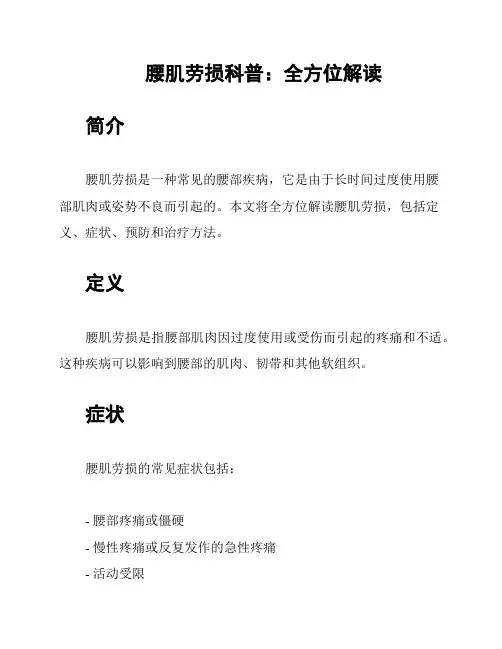 腰肌劳损科普：全方位解读

简介

腰肌劳损是一种常见的腰部疾病，它是由于长时间过度使用腰部肌肉或姿势不良而引起的。本文将全方位解读腰肌劳损，包括定义、症状、预防和治疗方法。

定义

腰肌劳损是指腰部肌肉因过度使用或受伤而引起的疼痛和不适。这种疾病可以影响到腰部的肌肉、韧带和其他软组织。

症状

腰肌劳损的常见症状包括：

- 腰部疼痛或僵硬
- 慢性疼痛或反复发作的急性疼痛
- 活动受限